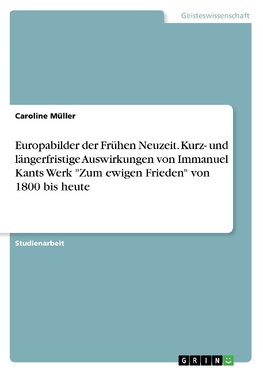 Geisteswissenschaft

Caroline Müller

Europabilder der Frühen Neuzeit. Kurz- und längerfristige Auswirkungen von Immanuel Kants Werk "Zum ewigen Frieden" von 1800 bis heute

Studienarbeit

GRIN